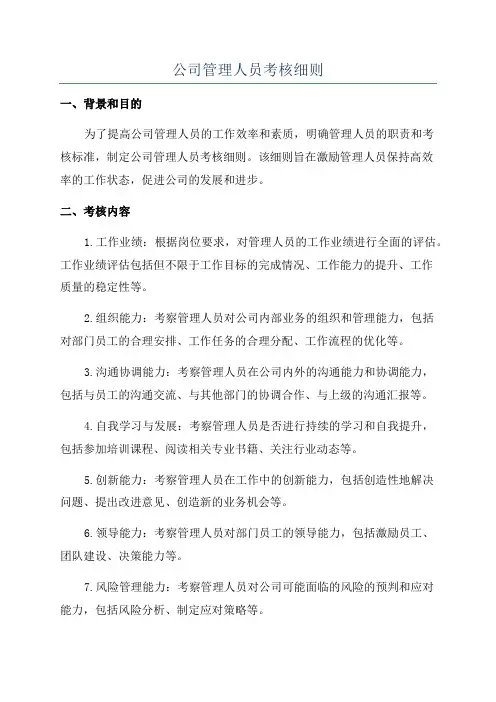 公司管理人员考核细则

一、背景和目的

为了提高公司管理人员的工作效率和素质，明确管理人员的职责和考核标准，制定公司管理人员考核细则。该细则旨在激励管理人员保持高效率的工作状态，促进公司的发展和进步。

二、考核内容

1.工作业绩：根据岗位要求，对管理人员的工作业绩进行全面的评估。工作业绩评估包括但不限于工作目标的完成情况、工作能力的提升、工作质量的稳定性等。

2.组织能力：考察管理人员对公司内部业务的组织和管理能力，包括对部门员工的合理安排、工作任务的合理分配、工作流程的优化等。

3.沟通协调能力：考察管理人员在公司内外的沟通能力和协调能力，包括与员工的沟通交流、与其他部门的协调合作、与上级的沟通汇报等。

4.自我学习与发展：考察管理人员是否进行持续的学习和自我提升，包括参加培训课程、阅读相关专业书籍、关注行业动态等。

5.创新能力：考察管理人员在工作中的创新能力，包括创造性地解决问题、提出改进意见、创造新的业务机会等。

6.领导能力：考察管理人员对部门员工的领导能力，包括激励员工、团队建设、决策能力等。

7.风险管理能力：考察管理人员对公司可能面临的风险的预判和应对能力，包括风险分析、制定应对策略等。